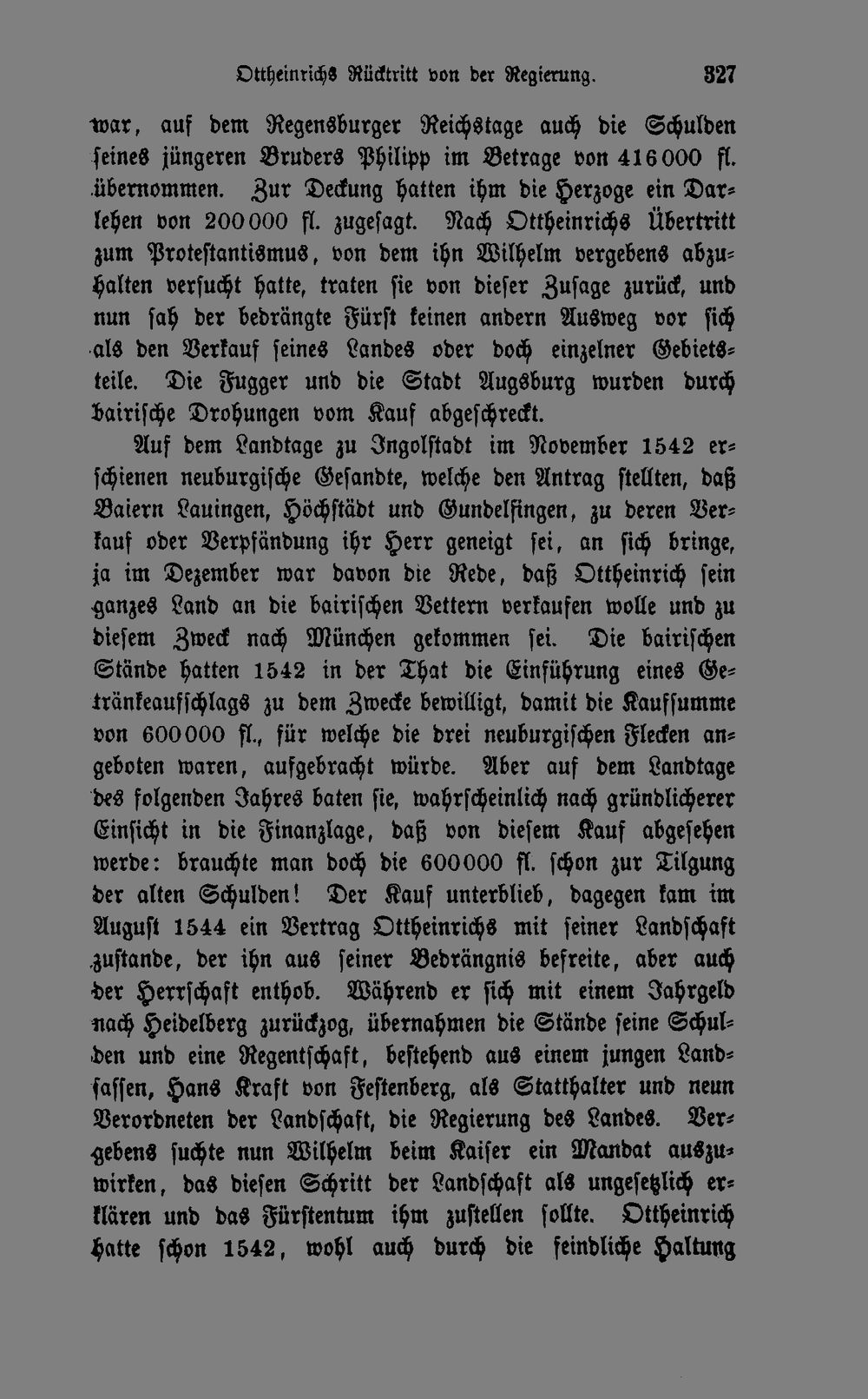 Ottheinrichs Rücktritt von der Regierung. 327

war, auf dem Regensburger Reichstage auch die Schulden seines jüngeren Bruders Philipp im Betrage von 416000 fl. übernommen. Zur Deckung hatten ihm die Herzoge ein Darlehen von 200000 fl. zugesagt. Nach Ottheinrichs Übertritt zum Protestantismus, von dem ihn Wilhelm vergebens abzuhalten versucht hatte, traten sie von dieser Zusage zurück, und nun sah der bedrängte Fürst keinen andern Ausweg vor sich als den Verkauf seines Landes oder doch einzelner Gebietsteile. Die Fugger und die Stadt Augsburg wurden durch bairische Drohungen vom Kauf abgeschreckt.

Auf dem Landtage zu Ingolstadt im November 1542 erschienen neuburgische Gesandte, welche den Antrag stellten, daß Baiern Lauingen, Höchstädt und Gundelfingen, zu deren Verkauf oder Verpfändung ihr Herr geneigt sei, an sich bringe, ja im Dezember war davon die Rede, daß Ottheinrich sein ganzes Land an die bairischen Vettern verkaufen wolle und zu diesem Zweck nach München gekommen sei. Die bairischen Stände hatten 1542 in der That die Einführung eines Getränkeaufschlags zu dem Zwecke bewilligt, damit die Kaufsumme von 600000 fl., für welche die drei neuburgischen Flecken angeboten waren, aufgebracht würde. Aber auf dem Landtage des folgenden Jahres baten sie, wahrscheinlich nach gründlicherer Einsicht in die Finanzlage, daß von diesem Kauf abgesehen werde: brauchte man doch die 600000 fl. schon zur Tilgung der alten Schulden! Der Kauf unterblieb, dagegen kam im August 1544 ein Vertrag Ottheinrichs mit seiner Landschaft zustande, der ihn aus seiner Bedrängnis befreite, aber auch der Herrschaft enthob. Während er sich mit einem Jahrgeld nach Heidelberg zurückzog, übernahmen die Stände seine Schulden und eine Regentschaft, bestehend aus einem jungen Landsassen, Hans Kraft von Festenberg, als Statthalter und neun Verordneten der Landschaft, die Regierung des Landes. Vergebens suchte nun Wilhelm beim Kaiser ein Mandat auszuwirken, das diesen Schritt der Landschaft als ungesetzlich erklären und das Fürstentum ihm zustellen sollte. Ottheinrich hatte schon 1542, wohl auch durch die feindliche Haltung